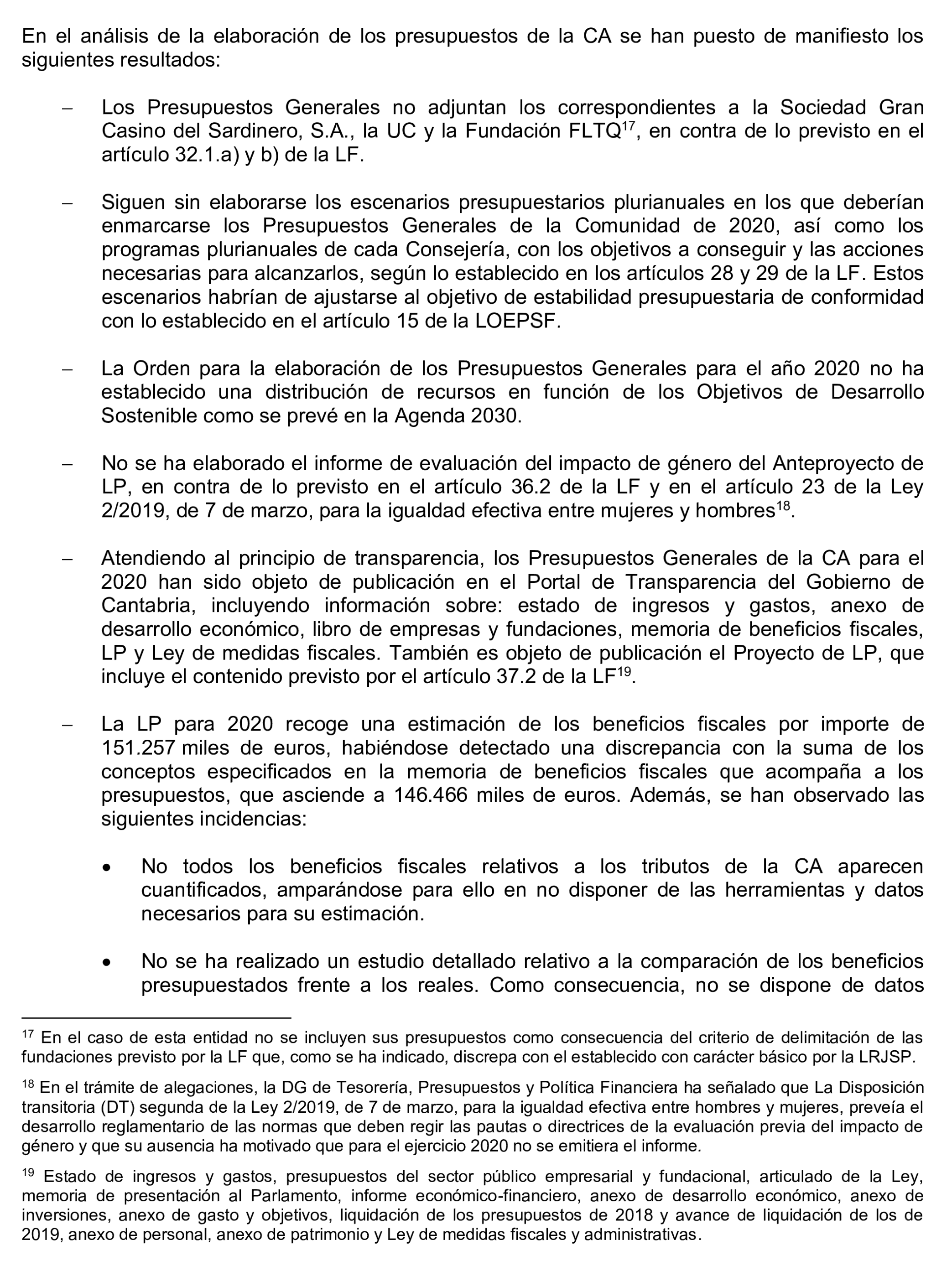 En el análisis de la elaboración de los presupuestos de la CA se han puesto de manifiesto los siguientes resultados:

– Los Presupuestos Generales no adjuntan los correspondientes a la Sociedad Gran Casino del Sardinero, S.A., la UC y la Fundación FLTQ$^{17}$, en contra de lo previsto en el artículo 32.1.a) y b) de la LF.

– Siguen sin elaborarse los escenarios presupuestarios plurianuales en los que deberían enmarcarse los Presupuestos Generales de la Comunidad de 2020, así como los programas plurianuales de cada Consejería, con los objetivos a conseguir y las acciones necesarias para alcanzarlos, según lo establecido en los artículos 28 y 29 de la LF. Estos escenarios habrían de ajustarse al objetivo de estabilidad presupuestaria de conformidad con lo establecido en el artículo 15 de la LOEPSF.

– La Orden para la elaboración de los Presupuestos Generales para el año 2020 no ha establecido una distribución de recursos en función de los Objetivos de Desarrollo Sostenible como se prevé en la Agenda 2030.

– No se ha elaborado el informe de evaluación del impacto de género del Anteproyecto de LP, en contra de lo previsto en el artículo 36.2 de la LF y en el artículo 23 de la Ley 2/2019, de 7 de marzo, para la igualdad efectiva entre mujeres y hombres$^{18}$.

– Atendiendo al principio de transparencia, los Presupuestos Generales de la CA para el 2020 han sido objeto de publicación en el Portal de Transparencia del Gobierno de Cantabria, incluyendo información sobre: estado de ingresos y gastos, anexo de desarrollo económico, libro de empresas y fundaciones, memoria de beneficios fiscales, LP y Ley de medidas fiscales. También es objeto de publicación el Proyecto de LP, que incluye el contenido previsto por el artículo 37.2 de la LF$^{19}$.

– La LP para 2020 recoge una estimación de los beneficios fiscales por importe de 151.257 miles de euros, habiéndose detectado una discrepancia con la suma de los conceptos especificados en la memoria de beneficios fiscales que acompaña a los presupuestos, que asciende a 146.466 miles de euros. Además, se han observado las siguientes incidencias:

• No todos los beneficios fiscales relativos a los tributos de la CA aparecen cuantificados, amparándose para ello en no disponer de las herramientas y datos necesarios para su estimación.

• No se ha realizado un estudio detallado relativo a la comparación de los beneficios presupuestados frente a los reales. Como consecuencia, no se dispone de datos

$^{17}$ En el caso de esta entidad no se incluyen sus presupuestos como consecuencia del criterio de delimitación de las fundaciones previsto por la LF que, como se ha indicado, discrepa con el establecido con carácter básico por la LRJSP.

$^{18}$ En el trámite de alegaciones, la DG de Tesorería, Presupuestos y Política Financiera ha señalado que La Disposición transitoria (DT) segunda de la Ley 2/2019, de 7 de marzo, para la igualdad efectiva entre hombres y mujeres, preveía el desarrollo reglamentario de las normas que deben regir las pautas o directrices de la evaluación previa del impacto de género y que su ausencia ha motivado que para el ejercicio 2020 no se emitiera el informe.

$^{19}$ Estado de ingresos y gastos, presupuestos del sector público empresarial y fundacional, articulado de la Ley, memoria de presentación al Parlamento, informe económico-financiero, anexo de desarrollo económico, anexo de inversiones, anexo de gasto y objetivos, liquidación de los presupuestos de 2018 y avance de liquidación de los de 2019, anexo de personal, anexo de patrimonio y Ley de medidas fiscales y administrativas.